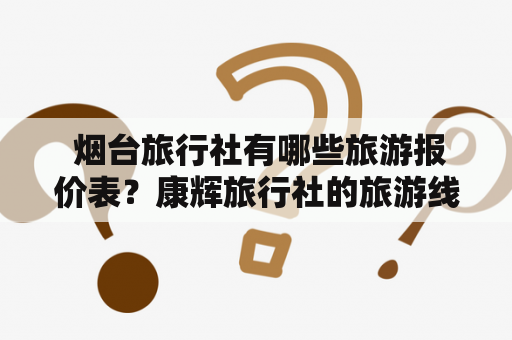 烟台旅行社有哪些旅游报价表？康辉旅行社的旅游线